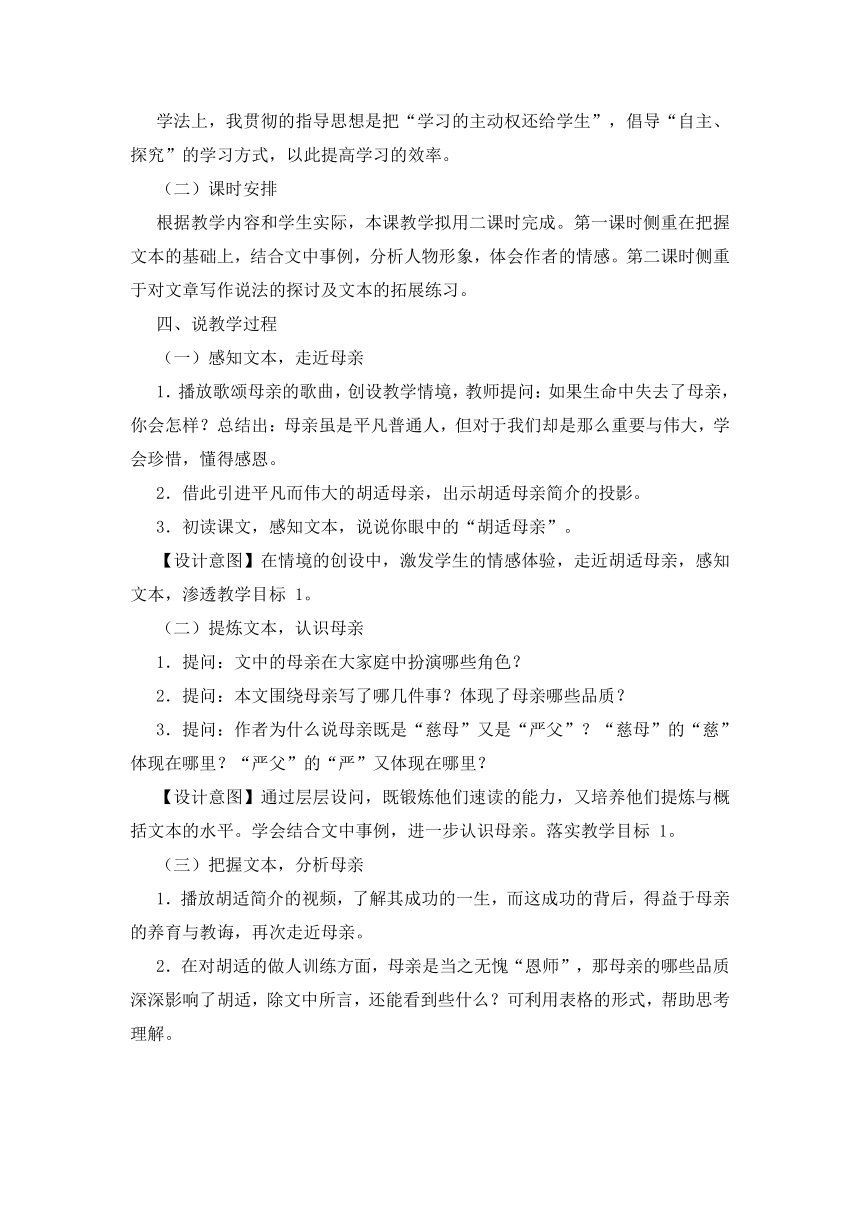 学法上，我贯彻的指导思想是把“学习的主动权还给学生”，倡导“自主、探究”的学习方式，以此提高学习的效率。

（二）课时安排

根据教学内容和学生实际，本课教学拟用二课时完成。第一课时侧重在把握文本的基础上，结合文中事例，分析人物形象，体会作者的情感。第二课时侧重于对文章写作说法的探讨及文本的拓展练习。

四、说教学过程

（一）感知文本，走近母亲

1．播放歌颂母亲的歌曲，创设教学情境，教师提问：如果生命中失去了母亲，你会怎样？总结出：母亲虽是平凡普通人，但对于我们却是那么重要与伟大，学会珍惜，懂得感恩。

2．借此引进平凡而伟大的胡适母亲，出示胡适母亲简介的投影。

3．初读课文，感知文本，说说你眼中的“胡适母亲”。

【设计意图】在情境的创设中，激发学生的情感体验，走近胡适母亲，感知文本，渗透教学目标 1。

（二）提炼文本，认识母亲

1．提问：文中的母亲在大家庭中扮演哪些角色？

2．提问：本文围绕母亲写了哪几件事？体现了母亲哪些品质？

3．提问：作者为什么说母亲既是“慈母”又是“严父”？“慈母”的“慈”体现在哪里？“严父”的“严”又体现在哪里？

【设计意图】通过层层设问，既锻炼他们速读的能力，又培养他们提炼与概括文本的水平。学会结合文中事例，进一步认识母亲。落实教学目标 1。

（三）把握文本，分析母亲

1．播放胡适简介的视频，了解其成功的一生，而这成功的背后，得益于母亲的养育与教诲，再次走近母亲。

2．在对胡适的做人训练方面，母亲是当之无愧“恩师”，那母亲的哪些品质深深影响了胡适，除文中所言，还能看到些什么？可利用表格的形式，帮助思考理解。